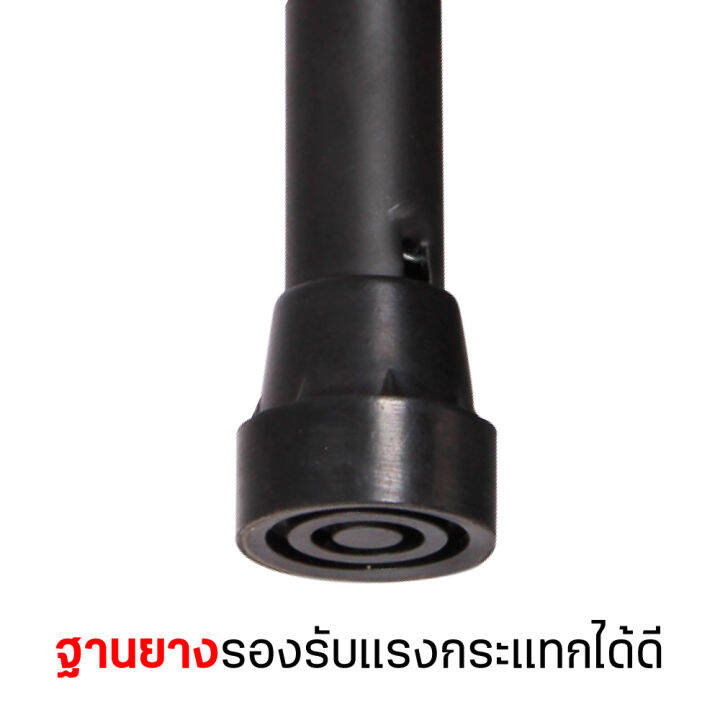 ฐานยางรองรับแรงกระแทกได้ดี